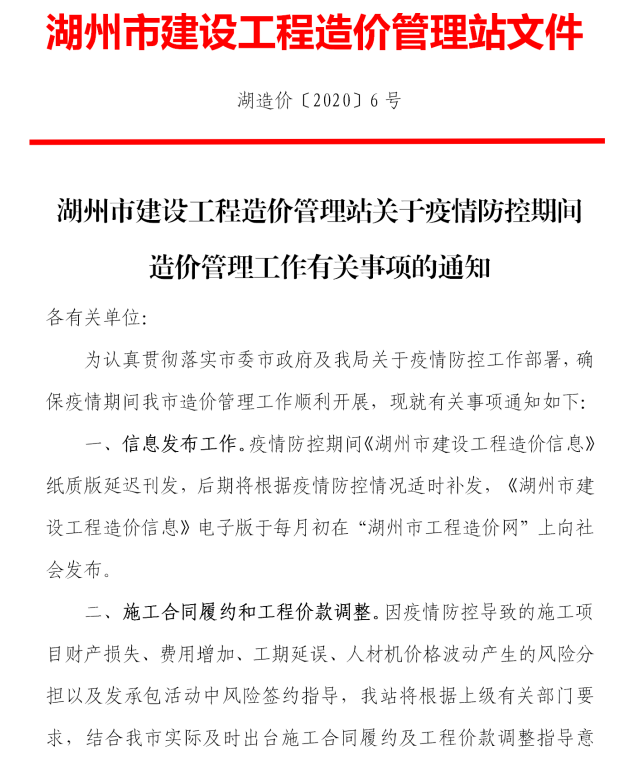 湖州市建设工程造价管理站文件

湖造价〔2020〕6号

湖州市建设工程造价管理站关于疫情防控期间造价管理工作有关事项的通知

各有关单位:

为认真贯彻落实市委市政府及我局关于疫情防控工作部署，确保疫情期间我市造价管理工作顺利开展，现就有关事项通知如下:

一、信息发布工作。疫情防控期间《湖州市建设工程造价信息》纸质版延迟刊发，后期将根据疫情防控情况适时补发，《湖州市建设工程造价信息》电子版于每月初在“湖州市工程造价网”上向社会发布。

二、施工合同履约和工程价款调整。因疫情防控导致的施工项目财产损失、费用增加、工期延误、人材机价格波动产生的风险分担以及发承包活动中风险签约指导，我站将根据上级有关部门要求，结合我市实际及时出台施工合同履约及工程价款调整指导意